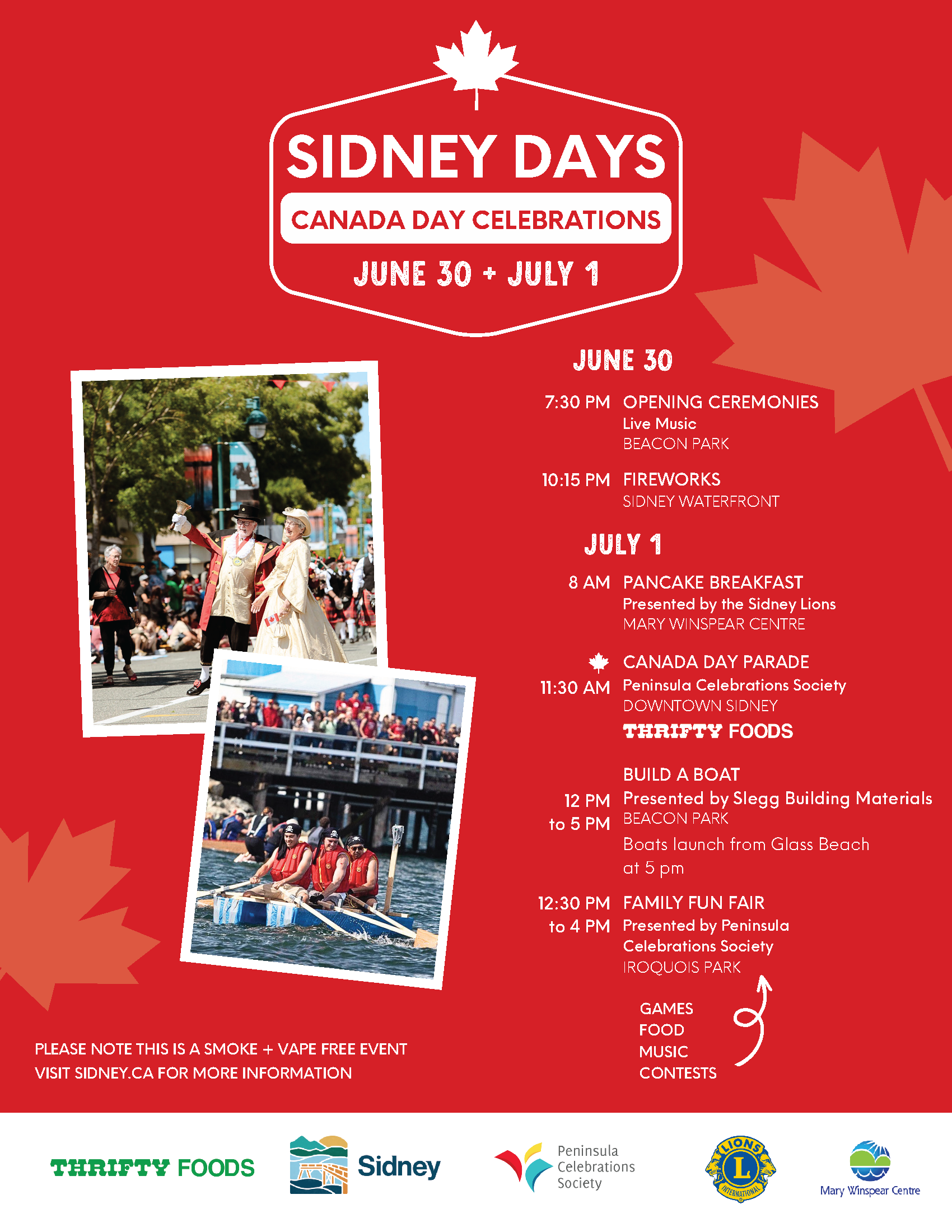 SIDNEY DAYS

CANADA DAY CELEBRATIONS

JUNE 30 + JULY 1

JUNE 30

7:30 PM OPENING CEREMONIES
Live Music
BEACON PARK

10:15 PM FIREWORKS
SIDNEY WATERFRONT

JULY 1

8 AM PANCAKE BREAKFAST
Presented by the Sidney Lions
MARY WINSPEAR CENTRE

11:30 AM CANADA DAY PARADE
Peninsula Celebrations Society
DOWNTOWN SIDNEY
THRIFTY FOODS

12 PM to 5 PM BUILD A BOAT
Presented by Slegg Building Materials
BEACON PARK
Boats launch from Glass Beach at 5 pm

12:30 PM to 4 PM FAMILY FUN FAIR
Presented by Peninsula Celebrations Society
IROQUOIS PARK

GAMES
FOOD
MUSIC
CONTESTS

PLEASE NOTE THIS IS A SMOKE + VAPE FREE EVENT
VISIT SIDNEY.CA FOR MORE INFORMATION

THRIFTY FOODS

Sidney

Peninsula Celebrations Society

LIONS INTERNATIONAL L

Mary Winspear Centre